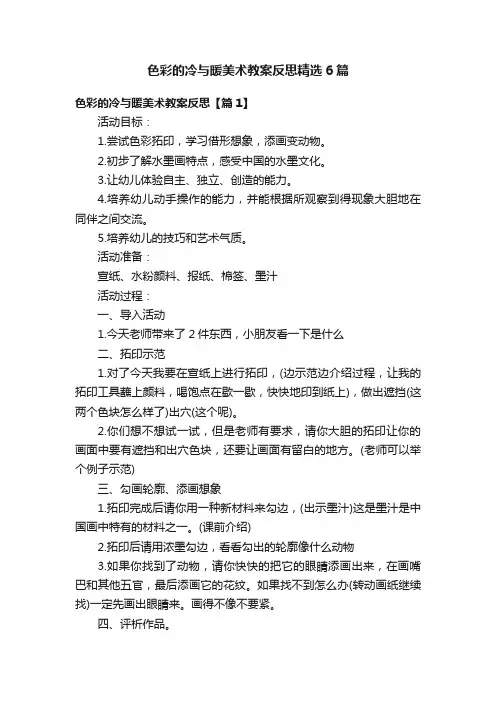 色彩的冷与暖美术教案反思精选 6 篇

色彩的冷与暖美术教案反思【篇 1】

活动目标：

1.尝试色彩拓印，学习借形想象，添画变动物。

2.初步了解水墨画特点，感受中国的水墨文化。

3.让幼儿体验自主、独立、创造的能力。

4.培养幼儿动手操作的能力，并能根据所观察到得现象大胆地在同伴之间交流。

5.培养幼儿的技巧和艺术气质。

活动准备：

宣纸、水粉颜料、报纸、棉签、墨汁

活动过程：

一、导入活动

1.今天老师带来了 2 件东西，小朋友看一下是什么

二、拓印示范

1.对了今天我要在宣纸上进行拓印，(边示范边介绍过程，让我的拓印工具蘸上颜料，喝饱点在歇一歇，快快地印到纸上)，做出遮挡(这两个色块怎么样了)出穴(这个呢)。

2.你们想不想试一试，但是老师有要求，请你大胆的拓印让你的画面中要有遮挡和出穴色块，还要让画面有留白的地方。(老师可以举个例子示范)

三、勾画轮廓、添画想象

1.拓印完成后请你用一种新材料来勾边，(出示墨汁)这是墨汁是中国画中特有的材料之一。(课前介绍)

2.拓印后请用浓墨勾边，看看勾出的轮廓像什么动物

3.如果你找到了动物，请你快快的把它的眼睛添画出来，在画嘴巴和其他五官，最后添画它的花纹。如果找不到怎么办(转动画纸继续找)一定先画出眼睛来。画得不像不要紧。

四、评析作品。